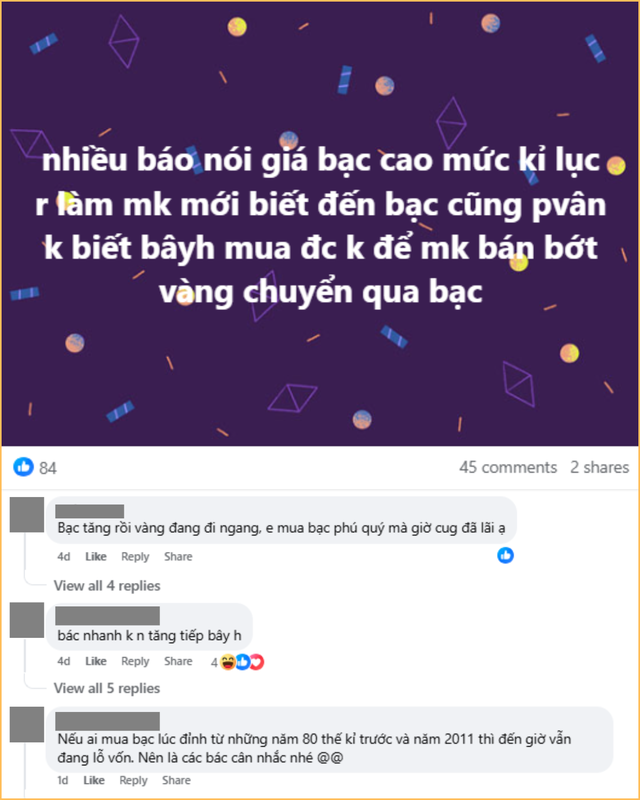 nhiều báo nói giá bạc cao mức kỉ lục r làm mk mới biết đến bạc cũng pvân k biết bâyh mua đc k để mk bán bớt vàng chuyển qua bạc

84

45 comments 2 shares

Bạc tăng rồi vàng đang đi ngang, e mua bạc phú quý mà giờ cug đã lãi ạ

4d Like Reply Share

View all 4 replies

bác nhanh k n tăng tiếp bây h

4d Like Reply Share 4

View all 5 replies

Nếu ai mua bạc lúc đỉnh từ những năm 80 thế kỉ trước và năm 2011 thì đến giờ vẫn đang lỗ vốn. Nên là các bác cân nhắc nhé @@

1d Like Reply Share